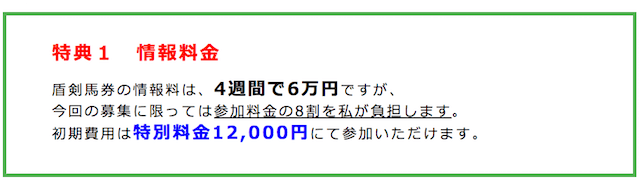 特典１　情報料金

盾剣馬券の情報料は、4週間で6万円ですが、
今回の募集に限っては参加料金の8割を私が負担します。
初期費用は特別料金12,000円にて参加いただけます。